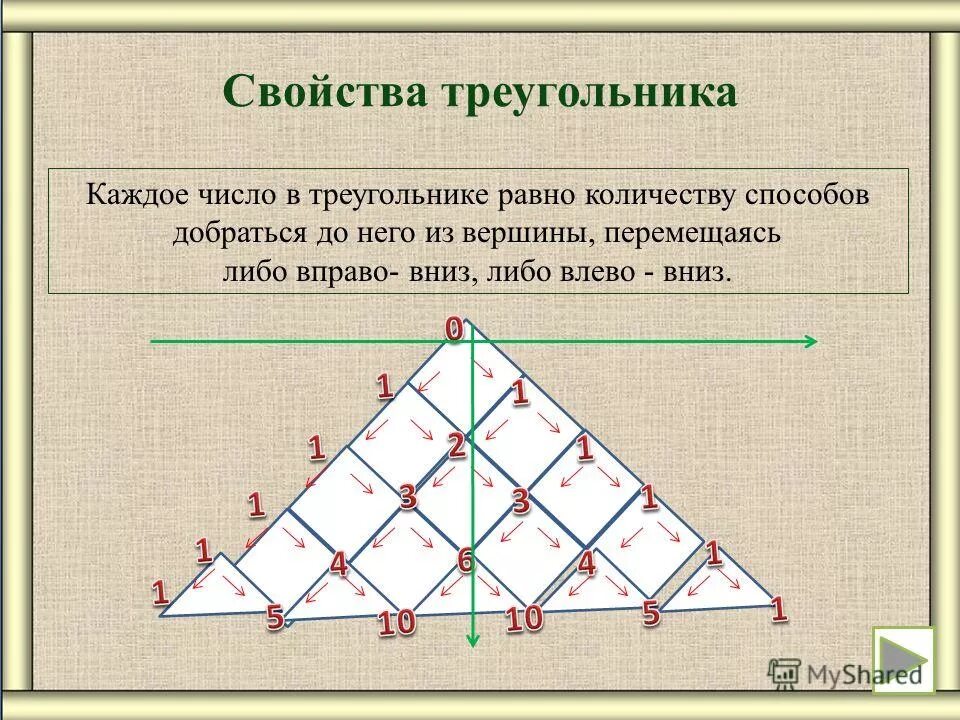 Свойства треугольника

Каждое число в треугольнике равно количеству способов добраться до него из вершины, перемещаясь либо вправо- вниз, либо влево - вниз.

0
1 1
1 2 1
1 3 3 1
1 4 6 4 1
1 5 10 10 5 1

MyShared